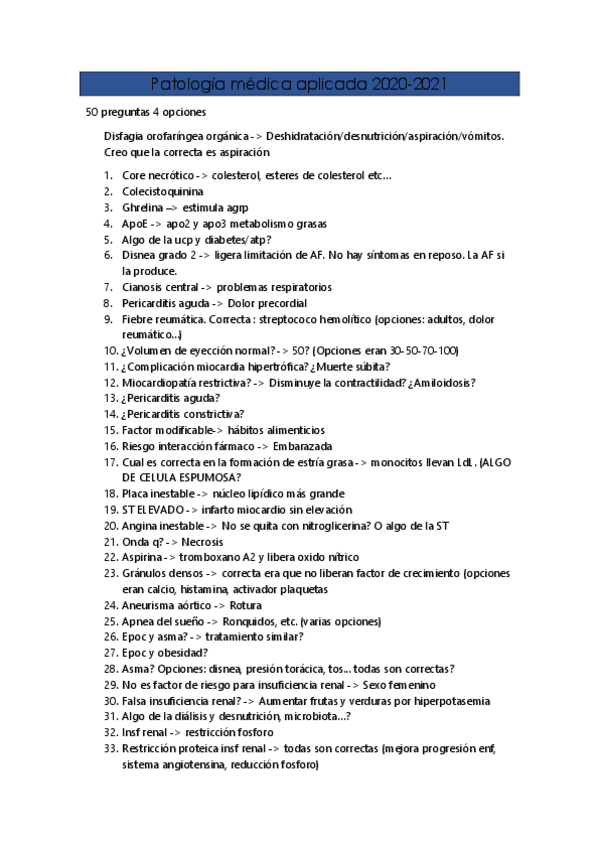 Patología médica aplicada 2020-2021

50 preguntas 4 opciones

Disfagia orofaríngea orgánica -> Deshidratación/desnutrición/aspiración/vómitos. Creo que la correcta es aspiración

1. Core necrótico -> colesterol, esteres de colesterol etc…
2. Colecistoquinina
3. Ghrelina –> estimula agrp
4. ApoE -> apo2 y apo3 metabolismo grasas
5. Algo de la ucp y diabetes/atp?
6. Disnea grado 2 -> ligera limitación de AF. No hay síntomas en reposo. La AF si la produce.
7. Cianosis central -> problemas respiratorios
8. Pericarditis aguda -> Dolor precordial
9. Fiebre reumática. Correcta : streptococo hemolítico (opciones: adultos, dolor reumático…)
10. ¿Volumen de eyección normal? -> 50? (Opciones eran 30-50-70-100)
11. ¿Complicación miocardia hipertrófica? ¿Muerte súbita?
12. Miocardiopatía restrictiva? -> Disminuye la contractilidad? ¿Amiloidosis?
13. ¿Pericarditis aguda?
14. ¿Pericarditis constrictiva?
15. Factor modificable-> hábitos alimenticios
16. Riesgo interacción fármaco -> Embarazada
17. Cual es correcta en la formación de estría grasa -> monocitos llevan LdL. (ALGO DE CELULA ESPUMOSA?
18. Placa inestable -> núcleo lipídico más grande
19. ST ELEVADO -> infarto miocardio sin elevación
20. Angina inestable -> No se quita con nitroglicerina? O algo de la ST
21. Onda q? -> Necrosis
22. Aspirina -> tromboxano A2 y libera oxido nítrico
23. Gránulos densos -> correcta era que no liberan factor de crecimiento (opciones eran calcio, histamina, activador plaquetas
24. Aneurisma aórtico -> Rotura
25. Apnea del sueño -> Ronquidos, etc. (varias opciones)
26. Epoc y asma? -> tratamiento similar?
27. Epoc y obesidad?
28. Asma? Opciones: disnea, presión torácica, tos… todas son correctas?
29. No es factor de riesgo para insuficiencia renal -> Sexo femenino
30. Falsa insuficiencia renal? -> Aumentar frutas y verduras por hiperpotasemia
31. Algo de la diálisis y desnutrición, microbiota…?
32. Insf renal -> restricción fosforo
33. Restricción proteica insf renal -> todas son correctas (mejora progresión enf, sistema angiotensina, reducción fosforo)